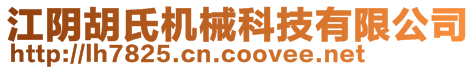 江阴胡氏机械科技有限公司
http://lh7825.cn.coovee.net